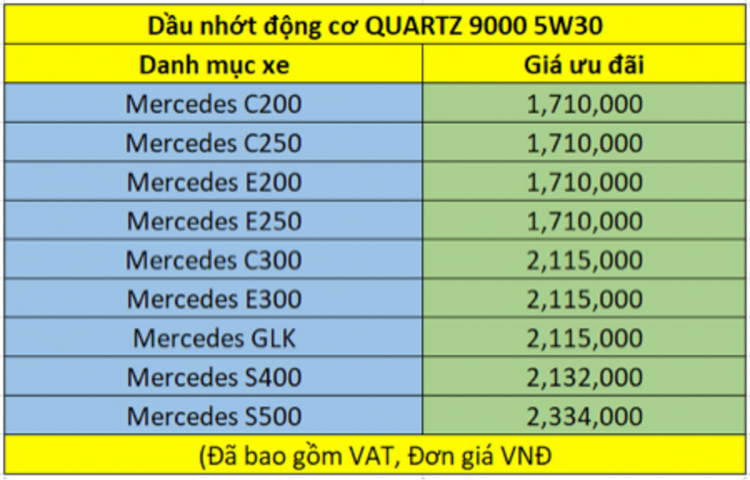 Dầu nhớt động cơ QUARTZ 9000 5W30

| Danh mục xe | Giá ưu đãi |
|---|---|
| Mercedes C200 | 1,710,000 |
| Mercedes C250 | 1,710,000 |
| Mercedes E200 | 1,710,000 |
| Mercedes E250 | 1,710,000 |
| Mercedes C300 | 2,115,000 |
| Mercedes E300 | 2,115,000 |
| Mercedes GLK | 2,115,000 |
| Mercedes S400 | 2,132,000 |
| Mercedes S500 | 2,334,000 |

(Đã bao gồm VAT, Đơn giá VNĐ